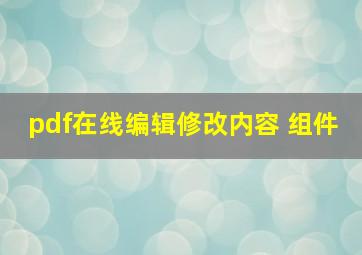 pdf在线编辑修改内容 组件